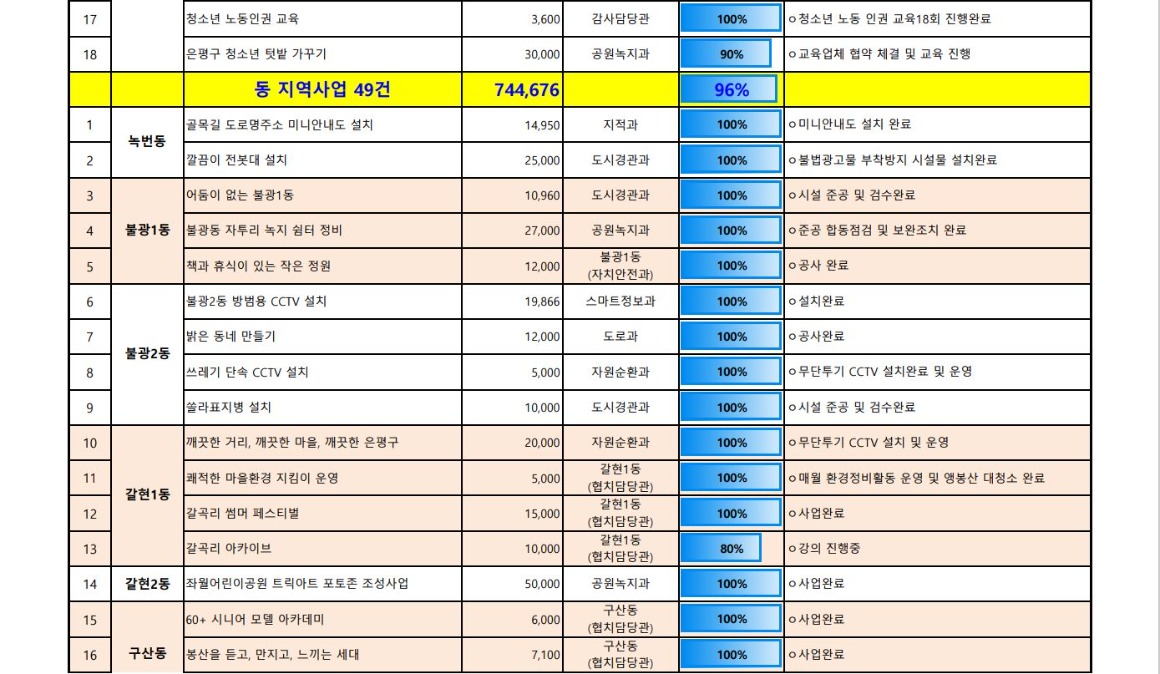 | 17 | | 청소년 노동인권 교육 | 3,600 | 감사담당관 | 100% | ㅇ청소년 노동 인권 교육18회 진행완료 |
|---|---|---|---|---|---|---|
| 18 | | 은평구 청소년 텃밭 가꾸기 | 30,000 | 공원녹지과 | 90% | ㅇ교육업체 협약 체결 및 교육 진행 |
| | | 동 지역사업 49건 | 744,676 | | 96% | |
| 1 | 녹번동 | 골목길 도로명주소 미니안내도 설치 | 14,950 | 지적과 | 100% | ㅇ미니안내도 설치 완료 |
| 2 | | 깔끔이 전봇대 설치 | 25,000 | 도시경관과 | 100% | ㅇ불법광고물 부착방지 시설물 설치완료 |
| 3 | 불광1동 | 어둠이 없는 불광1동 | 10,960 | 도시경관과 | 100% | ㅇ시설 준공 및 검수완료 |
| 4 | | 불광동 자투리 녹지 쉼터 정비 | 27,000 | 공원녹지과 | 100% | ㅇ준공 합동점검 및 보완조치 완료 |
| 5 | | 책과 휴식이 있는 작은 정원 | 12,000 | 불광1동 (자치안전과) | 100% | ㅇ공사 완료 |
| 6 | 불광2동 | 불광2동 방범용 CCTV 설치 | 19,866 | 스마트정보과 | 100% | ㅇ설치완료 |
| 7 | | 밝은 동네 만들기 | 12,000 | 도로과 | 100% | ㅇ공사완료 |
| 8 | | 쓰레기 단속 CCTV 설치 | 5,000 | 자원순환과 | 100% | ㅇ무단투기 CCTV 설치완료 및 운영 |
| 9 | | 쏠라표지병 설치 | 10,000 | 도시경관과 | 100% | ㅇ시설 준공 및 검수완료 |
| 10 | 갈현1동 | 깨끗한 거리, 깨끗한 마을, 깨끗한 은평구 | 20,000 | 자원순환과 | 100% | ㅇ무단투기 CCTV 설치 및 운영 |
| 11 | | 쾌적한 마을환경 지킴이 운영 | 5,000 | 갈현1동 (협치담당관) | 100% | ㅇ매월 환경정비활동 운영 및 앵봉산 대청소 완료 |
| 12 | | 갈곡리 썸머 페스티벌 | 15,000 | 갈현1동 (협치담당관) | 100% | ㅇ사업완료 |
| 13 | | 갈곡리 아카이브 | 10,000 | 갈현1동 (협치담당관) | 80% | ㅇ강의 진행중 |
| 14 | 갈현2동 | 좌월어린이공원 트릭아트 포토존 조성사업 | 50,000 | 공원녹지과 | 100% | ㅇ사업완료 |
| 15 | 구산동 | 60+ 시니어 모델 아카데미 | 6,000 | 구산동 (협치담당관) | 100% | ㅇ사업완료 |
| 16 | | 봉산을 듣고, 만지고, 느끼는 세대 | 7,100 | 구산동 (협치담당관) | 100% | ㅇ사업완료 |